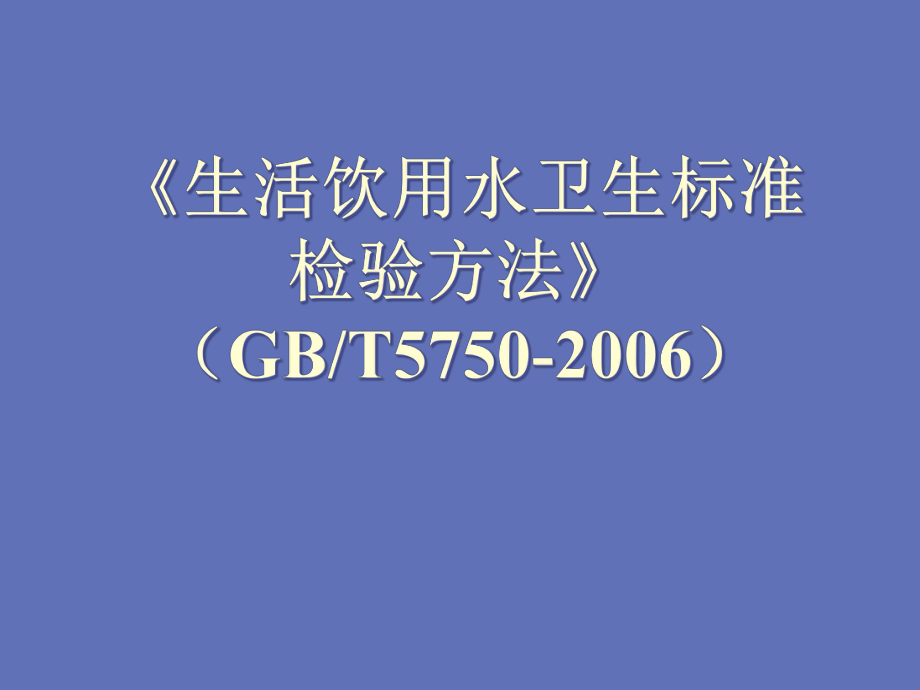 《生活饮用水卫生标准检验方法》
（GB/T5750-2006）